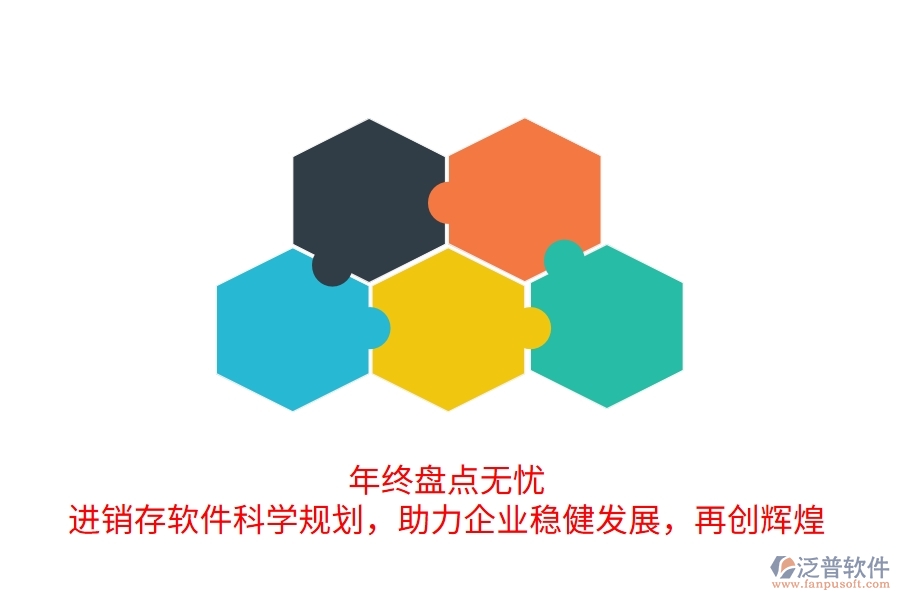 年终盘点无忧
进销存软件科学规划，助力企业稳健发展，再创辉煌

泛普软件
www.fanpusoft.com